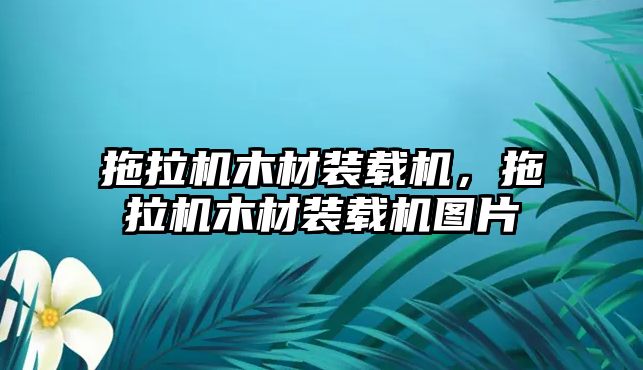 拖拉机木材装载机，拖拉机木材装载机图片